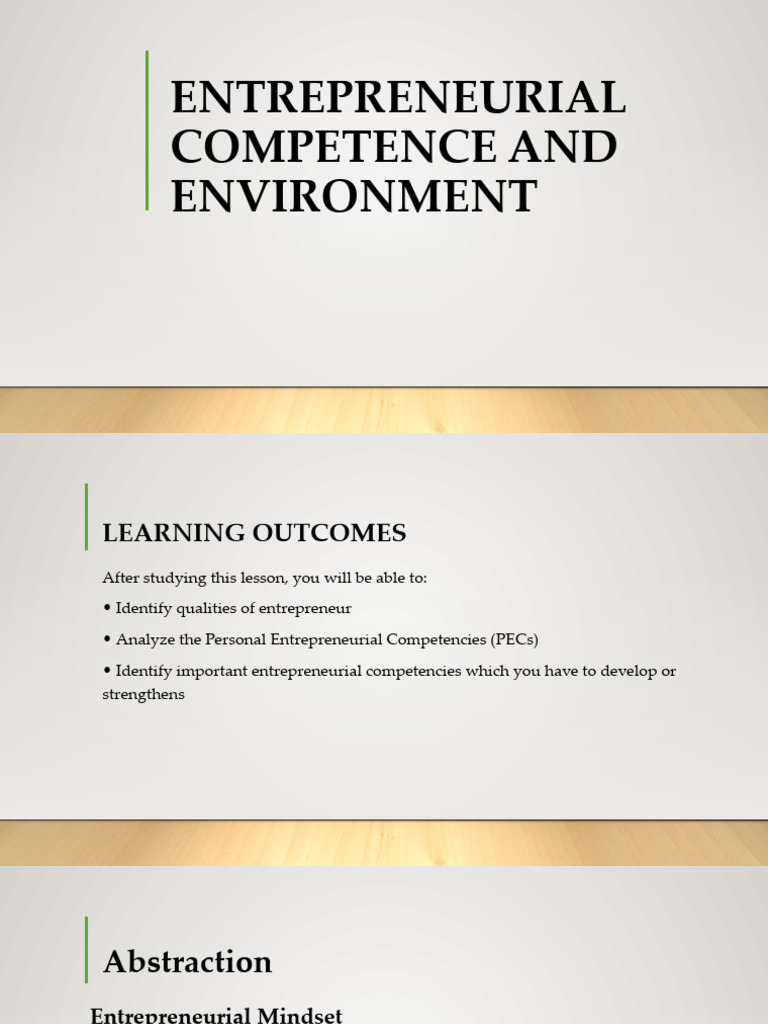 ENTREPRENEURIAL COMPETENCE AND ENVIRONMENT

LEARNING OUTCOMES

After studying this lesson, you will be able to:

• Identify qualities of entrepreneur

• Analyze the Personal Entrepreneurial Competencies (PECs)

• Identify important entrepreneurial competencies which you have to develop or strengthens

Abstraction

Entrepreneurial Mindset